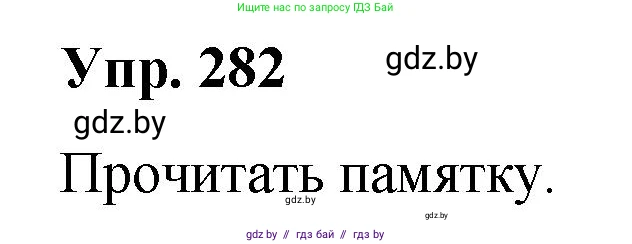 Ищите нас по запросу ГДЗ Бай

Упр. 282

gdz.by

gdz.by

Прочитать памятку.

gdz.by

gdz.by

gdz by // гдз бай // гдз by